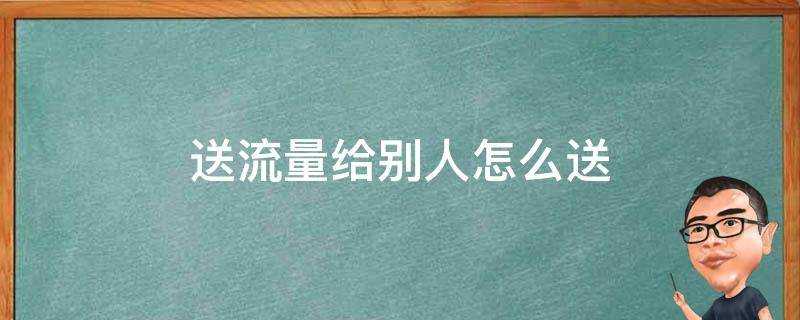 送流量给别人怎么送